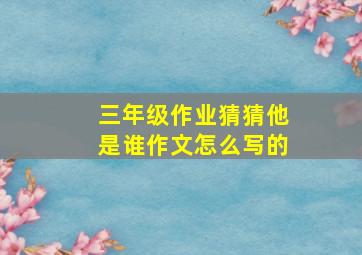 三年级作业猜猜他是谁作文怎么写的